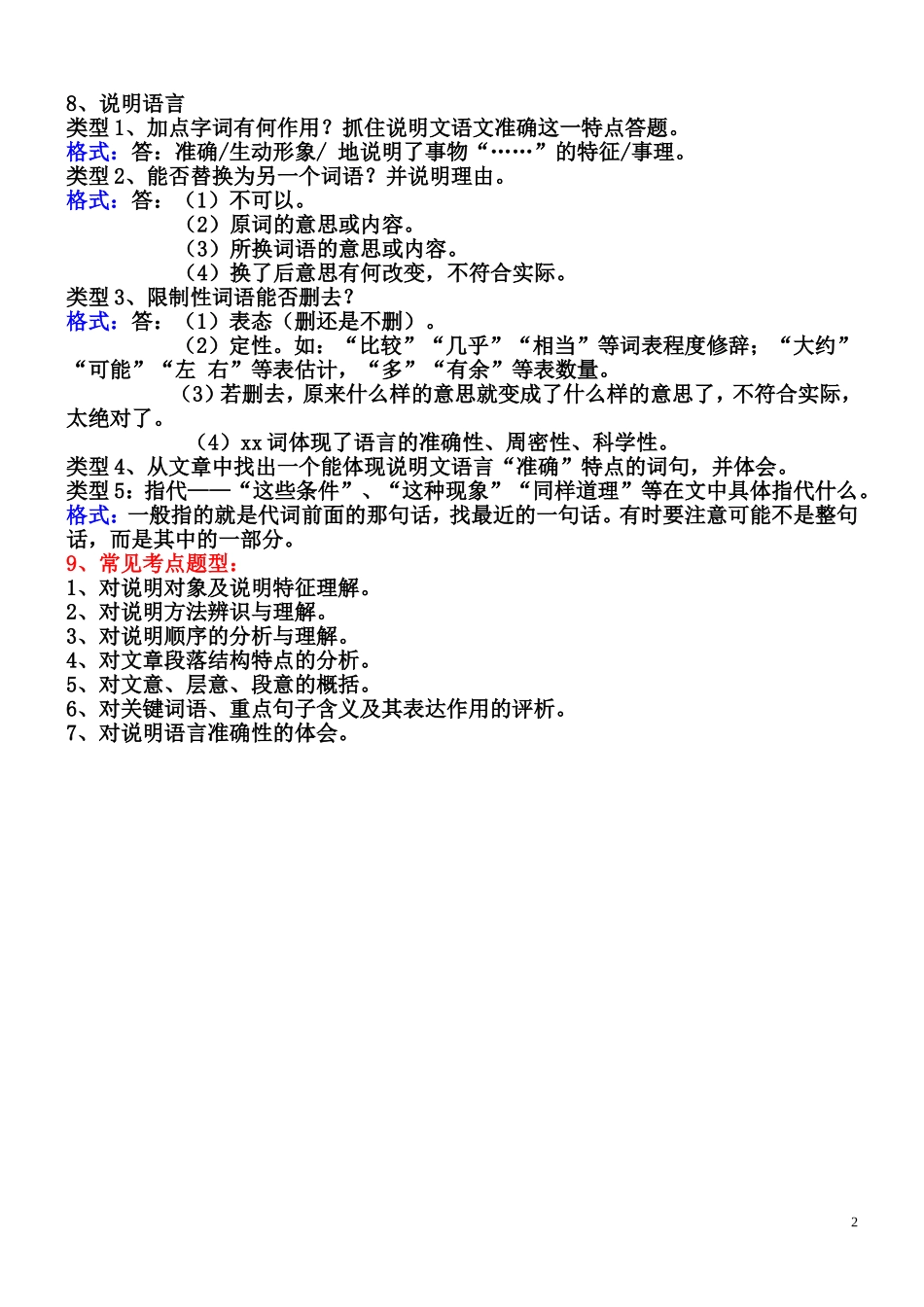 8、说明语言
类型 1、加点字词有何作用？抓住说明文语文准确这一特点答题。
格式：答：准确/生动形象/ 地说明了事物“……”的特征/事理。
类型 2、能否替换为另一个词语？并说明理由。
格式：答：（1）不可以。
（2）原词的意思或内容。
（3）所换词语的意思或内容。
（4）换了后意思有何改变，不符合实际。
类型 3、限制性词语能否删去？
格式：答：（1）表态（删还是不删）。
（2）定性。如：“比较”“几乎”“相当”等词表程度修辞；“大约”“可能”“左 右”等表估计，“多”“有余”等表数量。
（3）若删去，原来什么样的意思就变成了什么样的意思了，不符合实际，太绝对了。
（4）xx 词体现了语言的准确性、周密性、科学性。
类型 4、从文章中找出一个能体现说明文语言“准确”特点的词句，并体会。
类型 5：指代——“这些条件”、“这种现象”“同样道理”等在文中具体指代什么。
格式：一般指的就是代词前面的那句话，找最近的一句话。有时要注意可能不是整句话，而是其中的一部分。
9、常见考点题型：
1、对说明对象及说明特征理解。
2、对说明方法辨识与理解。
3、对说明顺序的分析与理解。
4、对文章段落结构特点的分析。
5、对文意、层意、段意的概括。
6、对关键词语、重点句子含义及其表达作用的评析。
7、对说明语言准确性的体会。

2